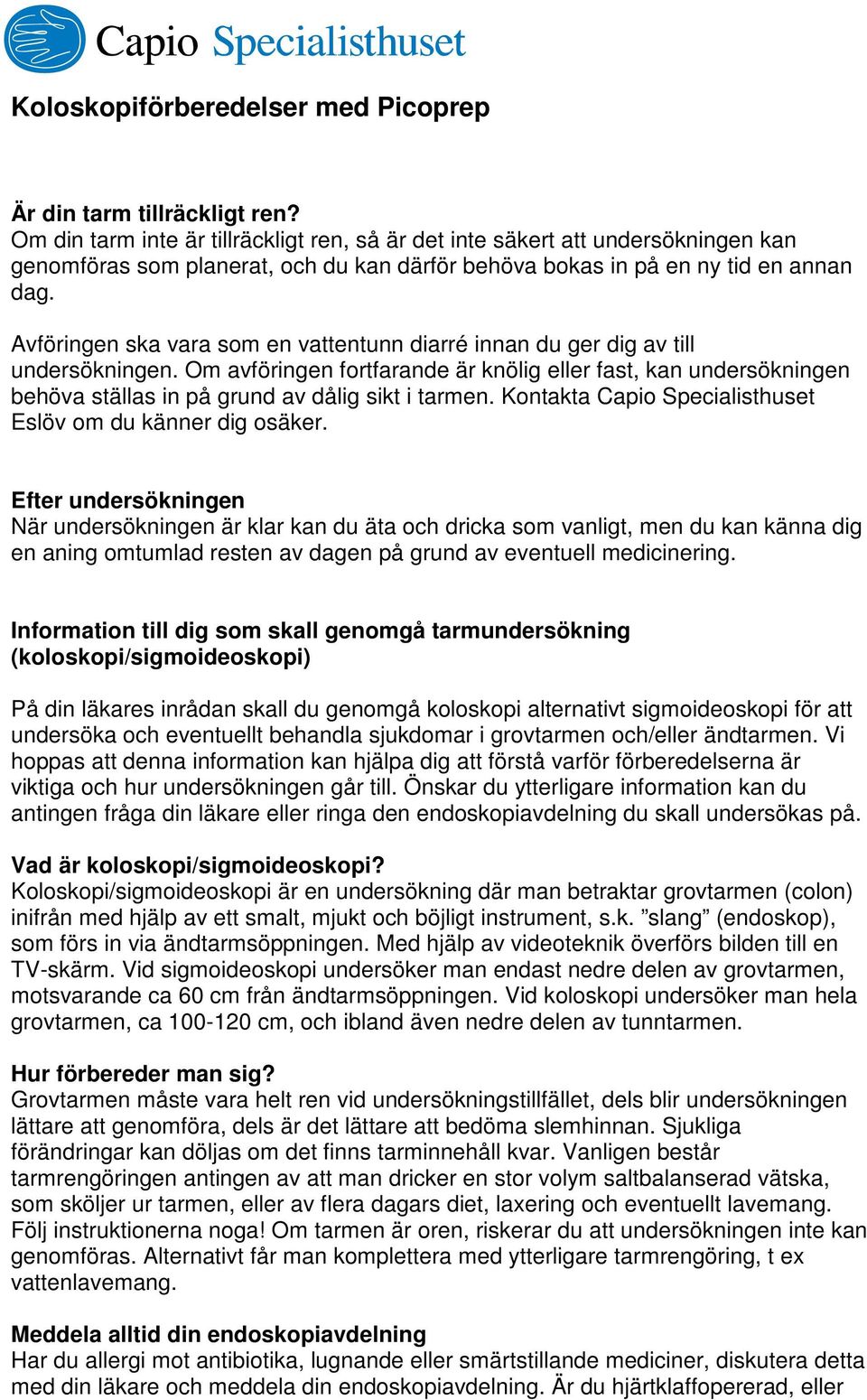 Capio Specialisthuset

Koloskopiförberedelser med Picoprep

Är din tarm tillräckligt ren?
Om din tarm inte är tillräckligt ren, så är det inte säkert att undersökningen kan genomföras som planerat, och du kan därför behöva bokas in på en ny tid en annan dag.

Avföringen ska vara som en vattentunn diarré innan du ger dig av till undersökningen. Om avföringen fortfarande är knölig eller fast, kan undersökningen behöva ställas in på grund av dålig sikt i tarmen. Kontakta Capio Specialisthuset Eslöv om du känner dig osäker.

Efter undersökningen
När undersökningen är klar kan du äta och dricka som vanligt, men du kan känna dig en aning omtumlad resten av dagen på grund av eventuell medicinering.

Information till dig som skall genomgå tarmundersökning (koloskopi/sigmoideoskopi)

På din läkares inrådan skall du genomgå koloskopi alternativt sigmoideoskopi för att undersöka och eventuellt behandla sjukdomar i grovtarmen och/eller ändtarmen. Vi hoppas att denna information kan hjälpa dig att förstå varför förberedelserna är viktiga och hur undersökningen går till. Önskar du ytterligare information kan du antingen fråga din läkare eller ringa den endoskopiavdelning du skall undersökas på.

Vad är koloskopi/sigmoideoskopi?
Koloskopi/sigmoideoskopi är en undersökning där man betraktar grovtarmen (colon) inifrån med hjälp av ett smalt, mjukt och böjligt instrument, s.k. ”slang” (endoskop), som förs in via ändtarmsöppningen. Med hjälp av videoteknik överförs bilden till en TV-skärm. Vid sigmoideoskopi undersöker man endast nedre delen av grovtarmen, motsvarande ca 60 cm från ändtarmsöppningen. Vid koloskopi undersöker man hela grovtarmen, ca 100-120 cm, och ibland även nedre delen av tunntarmen.

Hur förbereder man sig?
Grovtarmen måste vara helt ren vid undersökningstillfället, dels blir undersökningen lättare att genomföra, dels är det lättare att bedöma slemhinnan. Sjukliga förändringar kan döljas om det finns tarminnehåll kvar. Vanligen består tarmrengöringen antingen av att man dricker en stor volym saltbalanserad vätska, som sköljer ur tarmen, eller av flera dagars diet, laxering och eventuellt lavemang. Följ instruktionerna noga! Om tarmen är oren, riskerar du att undersökningen inte kan genomföras. Alternativt får man komplettera med ytterligare tarmrengöring, t ex vattenlavemang.

Meddela alltid din endoskopiavdelning
Har du allergi mot antibiotika, lugnande eller smärtstillande mediciner, diskutera detta med din läkare och meddela din endoskopiavdelning. Är du hjärtklaffopererad, eller